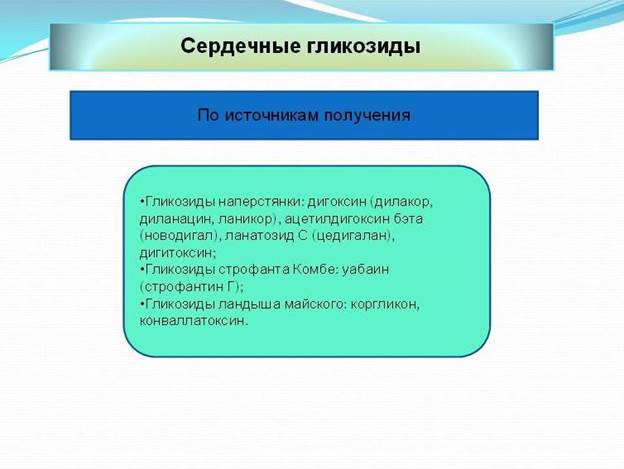 Сердечные гликозиды

По источникам получения

•Гликозиды наперстянки: дигоксин (дилакор, диланацин, ланикор), ацетилдигоксин бэта (новодигал), ланатозид С (цедигалан), дигитоксин;
•Гликозиды строфанта Комбе: уабаин (строфантин Г);
•Гликозиды ландыша майского: коргликон, конваллатоксин.